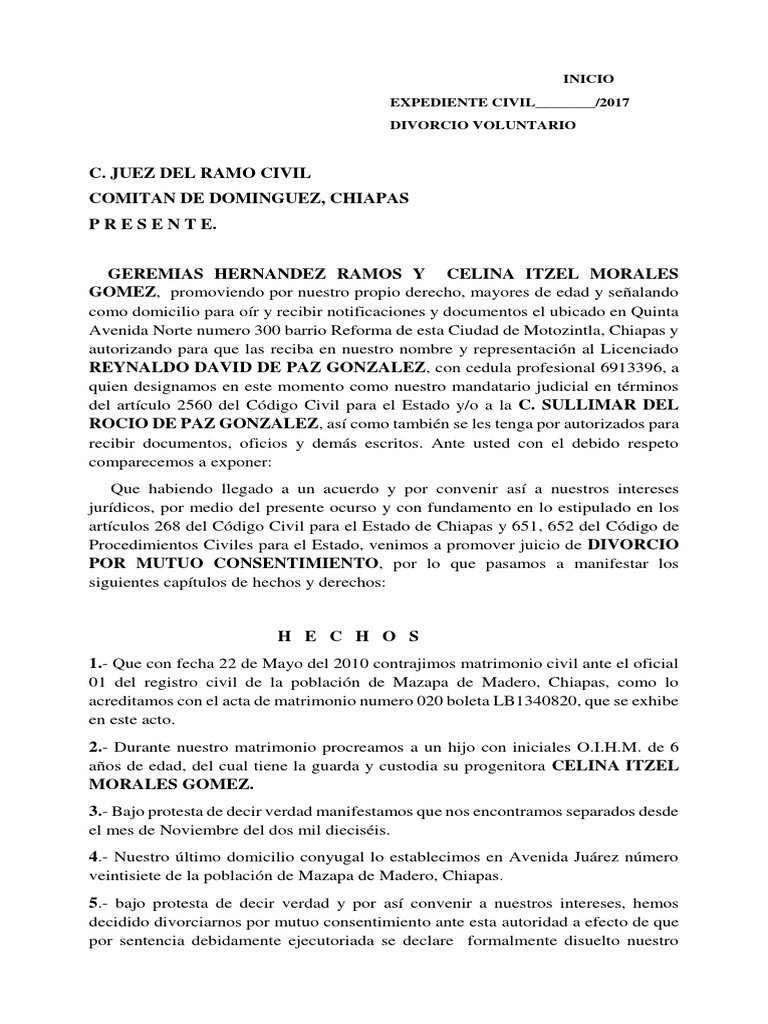 INICIO

EXPEDIENTE CIVIL________/2017

DIVORCIO VOLUNTARIO

C. JUEZ DEL RAMO CIVIL
COMITAN DE DOMINGUEZ, CHIAPAS
P R E S E N T E.

GEREMIAS HERNANDEZ RAMOS Y CELINA ITZEL MORALES GOMEZ, promoviendo por nuestro propio derecho, mayores de edad y señalando como domicilio para oír y recibir notificaciones y documentos el ubicado en Quinta Avenida Norte numero 300 barrio Reforma de esta Ciudad de Motozintla, Chiapas y autorizando para que las reciba en nuestro nombre y representación al Licenciado REYNALDO DAVID DE PAZ GONZALEZ, con cedula profesional 6913396, a quien designamos en este momento como nuestro mandatario judicial en términos del artículo 2560 del Código Civil para el Estado y/o a la C. SULLIMAR DEL ROCIO DE PAZ GONZALEZ, así como también se les tenga por autorizados para recibir documentos, oficios y demás escritos. Ante usted con el debido respeto comparecemos a exponer:

Que habiendo llegado a un acuerdo y por convenir así a nuestros intereses jurídicos, por medio del presente ocurso y con fundamento en lo estipulado en los artículos 268 del Código Civil para el Estado de Chiapas y 651, 652 del Código de Procedimientos Civiles para el Estado, venimos a promover juicio de DIVORCIO POR MUTUO CONSENTIMIENTO, por lo que pasamos a manifestar los siguientes capítulos de hechos y derechos:

H E C H O S

1.- Que con fecha 22 de Mayo del 2010 contrajimos matrimonio civil ante el oficial 01 del registro civil de la población de Mazapa de Madero, Chiapas, como lo acreditamos con el acta de matrimonio numero 020 boleta LB1340820, que se exhibe en este acto.

2.- Durante nuestro matrimonio procreamos a un hijo con iniciales O.I.H.M. de 6 años de edad, del cual tiene la guarda y custodia su progenitora CELINA ITZEL MORALES GOMEZ.

3.- Bajo protesta de decir verdad manifestamos que nos encontramos separados desde el mes de Noviembre del dos mil dieciséis.

4.- Nuestro último domicilio conyugal lo establecimos en Avenida Juárez número veintisiete de la población de Mazapa de Madero, Chiapas.

5.- bajo protesta de decir verdad y por así convenir a nuestros intereses, hemos decidido divorciarnos por mutuo consentimiento ante esta autoridad a efecto de que por sentencia debidamente ejecutoriada se declare formalmente disuelto nuestro